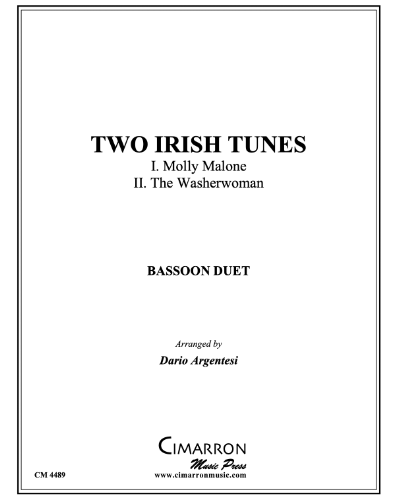 TWO IRISH TUNES
I. Molly Malone
II. The Washerwoman

BASSOON DUET

Arranged by
Dario Argentesi

CIMARRON
Music Press
www.cimarronmusic.com

CM 4489